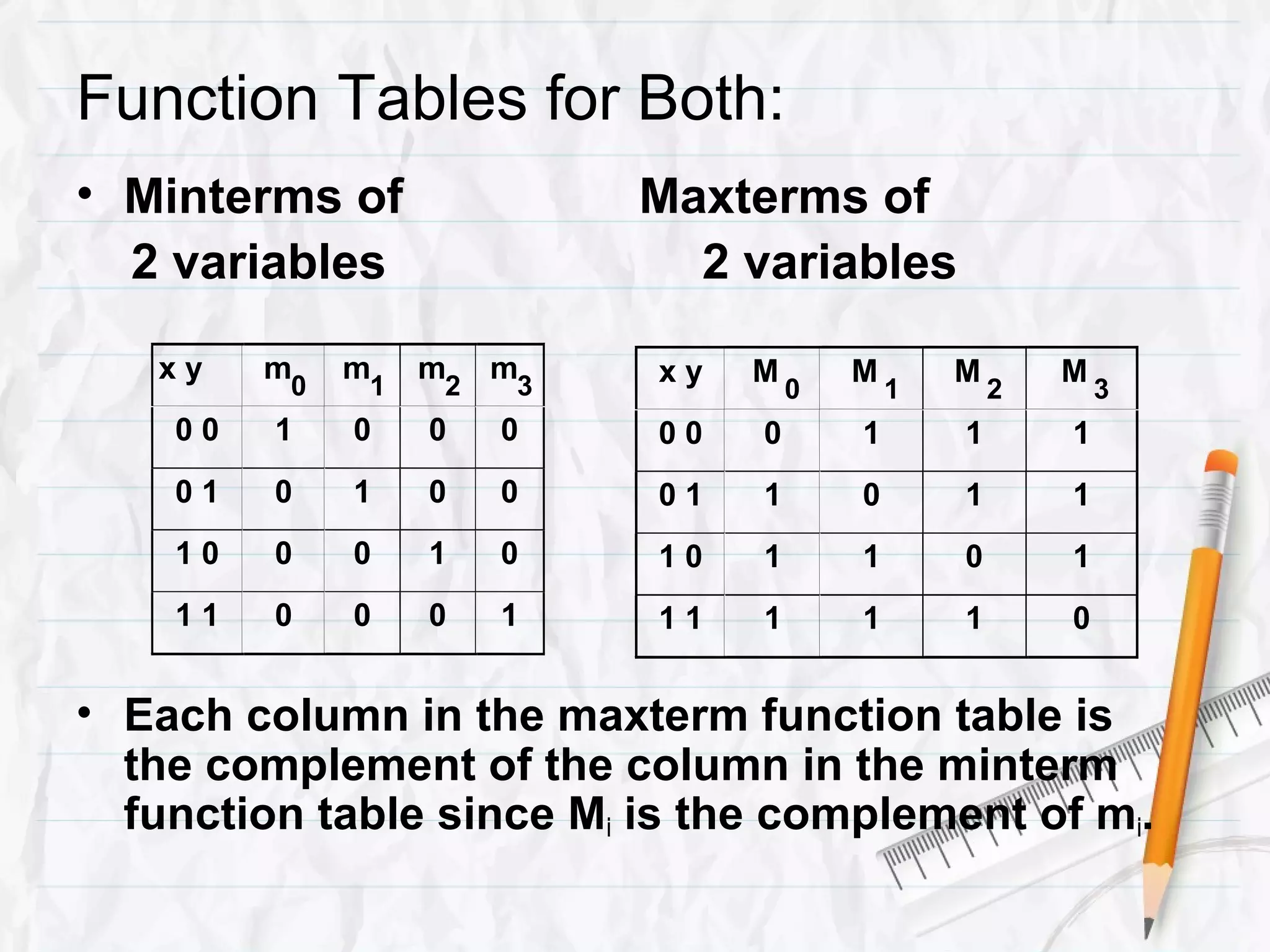 Function Tables for Both:

• Minterms of 2 variables

Maxterms of 2 variables

| x y | $m_0$ | $m_1$ | $m_2$ | $m_3$ |
|---|---|---|---|---|
| 0 0 | 1 | 0 | 0 | 0 |
| 0 1 | 0 | 1 | 0 | 0 |
| 1 0 | 0 | 0 | 1 | 0 |
| 1 1 | 0 | 0 | 0 | 1 |

| x y | $M_0$ | $M_1$ | $M_2$ | $M_3$ |
|---|---|---|---|---|
| 0 0 | 0 | 1 | 1 | 1 |
| 0 1 | 1 | 0 | 1 | 1 |
| 1 0 | 1 | 1 | 0 | 1 |
| 1 1 | 1 | 1 | 1 | 0 |

• Each column in the maxterm function table is the complement of the column in the minterm function table since $M_i$ is the complement of $m_i$.